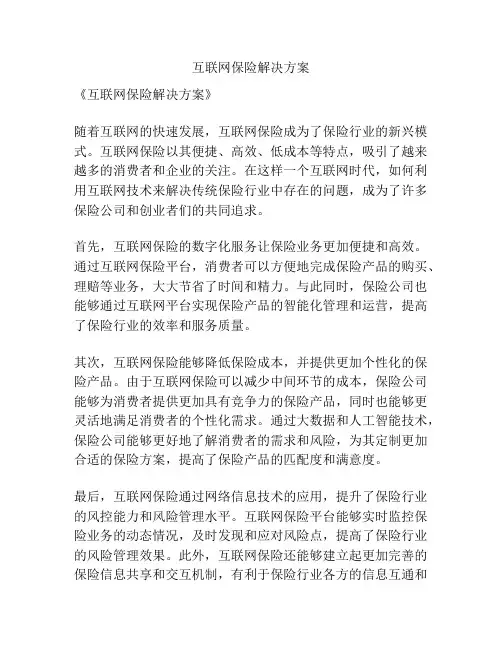 互联网保险解决方案

《互联网保险解决方案》

随着互联网的快速发展，互联网保险成为了保险行业的新兴模式。互联网保险以其便捷、高效、低成本等特点，吸引了越来越多的消费者和企业的关注。在这样一个互联网时代，如何利用互联网技术来解决传统保险行业中存在的问题，成为了许多保险公司和创业者们的共同追求。

首先，互联网保险的数字化服务让保险业务更加便捷和高效。通过互联网保险平台，消费者可以方便地完成保险产品的购买、理赔等业务，大大节省了时间和精力。与此同时，保险公司也能够通过互联网平台实现保险产品的智能化管理和运营，提高了保险行业的效率和服务质量。

其次，互联网保险能够降低保险成本，并提供更加个性化的保险产品。由于互联网保险可以减少中间环节的成本，保险公司能够为消费者提供更加具有竞争力的保险产品，同时也能够更灵活地满足消费者的个性化需求。通过大数据和人工智能技术，保险公司能够更好地了解消费者的需求和风险，为其定制更加合适的保险方案，提高了保险产品的匹配度和满意度。

最后，互联网保险通过网络信息技术的应用，提升了保险行业的风控能力和风险管理水平。互联网保险平台能够实时监控保险业务的动态情况，及时发现和应对风险点，提高了保险行业的风险管理效果。此外，互联网保险还能够建立起更加完善的保险信息共享和交互机制，有利于保险行业各方的信息互通和